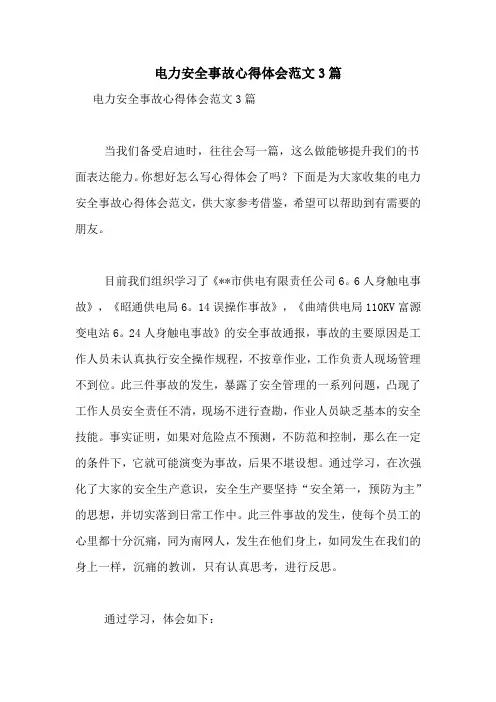 电力安全事故心得体会范文3篇

电力安全事故心得体会范文3篇

当我们备受启迪时，往往会写一篇，这么做能够提升我们的书面表达能力。你想好怎么写心得体会了吗？下面是为大家收集的电力安全事故心得体会范文，供大家参考借鉴，希望可以帮助到有需要的朋友。

目前我们组织学习了《**市供电有限责任公司6。6人身触电事故》，《昭通供电局6。14误操作事故》，《曲靖供电局110KV富源变电站6。24人身触电事故》的安全事故通报，事故的主要原因是工作人员未认真执行安全操作规程，不按章作业，工作负责人现场管理不到位。此三件事故的发生，暴露了安全管理的一系列问题，凸现了工作人员安全责任不清，现场不进行查勘，作业人员缺乏基本的安全技能。事实证明，如果对危险点不预测，不防范和控制，那么在一定的条件下，它就可能演变为事故，后果不堪设想。通过学习，在次强化了大家的安全生产意识，安全生产要坚持“安全第一，预防为主”的思想，并切实落到日常工作中。此三件事故的发生，使每个员工的心里都十分沉痛，同为南网人，发生在他们身上，如同发生在我们的身上一样，沉痛的教训，只有认真思考，进行反思。

通过学习，体会如下：